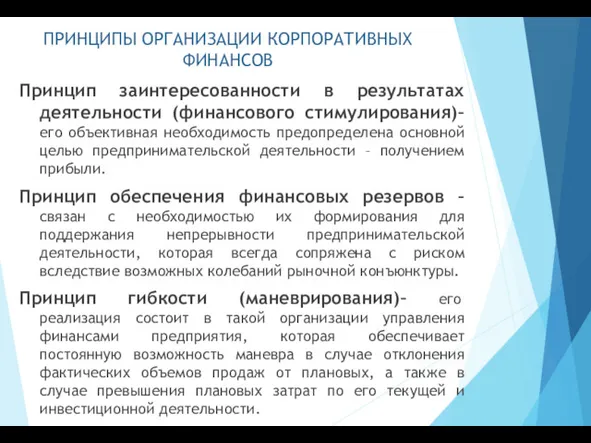 ПРИНЦИПЫ ОРГАНИЗАЦИИ КОРПОРАТИВНЫХ ФИНАНСОВ

Принцип заинтересованности в результатах деятельности (финансового стимулирования)- его объективная необходимость предопределена основной целью предпринимательской деятельности – получением прибыли.

Принцип обеспечения финансовых резервов – связан с необходимостью их формирования для поддержания непрерывности предпринимательской деятельности, которая всегда сопряжена с риском вследствие возможных колебаний рыночной конъюнктуры.

Принцип гибкости (маневрирования)- его реализация состоит в такой организации управления финансами предприятия, которая обеспечивает постоянную возможность маневра в случае отклонения фактических объемов продаж от плановых, а также в случае превышения плановых затрат по его текущей и инвестиционной деятельности.